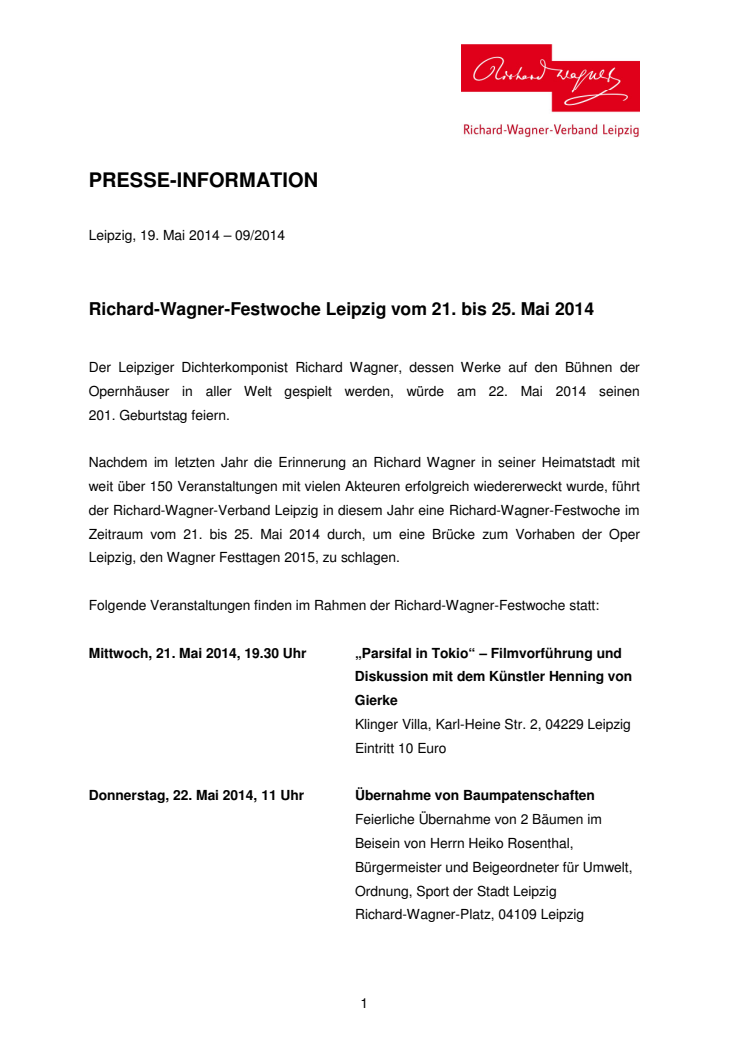 Richard Wagner

Richard-Wagner-Verband Leipzig

PRESSE-INFORMATION

Leipzig, 19. Mai 2014 – 09/2014

Richard-Wagner-Festwoche Leipzig vom 21. bis 25. Mai 2014

Der Leipziger Dichterkomponist Richard Wagner, dessen Werke auf den Bühnen der Opernhäuser in aller Welt gespielt werden, würde am 22. Mai 2014 seinen 201. Geburtstag feiern.

Nachdem im letzten Jahr die Erinnerung an Richard Wagner in seiner Heimatstadt mit weit über 150 Veranstaltungen mit vielen Akteuren erfolgreich wiedererweckt wurde, führt der Richard-Wagner-Verband Leipzig in diesem Jahr eine Richard-Wagner-Festwoche im Zeitraum vom 21. bis 25. Mai 2014 durch, um eine Brücke zum Vorhaben der Oper Leipzig, den Wagner Festtagen 2015, zu schlagen.

Folgende Veranstaltungen finden im Rahmen der Richard-Wagner-Festwoche statt:

Mittwoch, 21. Mai 2014, 19.30 Uhr

„Parsifal in Tokio“ – Filmvorführung und Diskussion mit dem Künstler Henning von Gierke
Klinger Villa, Karl-Heine Str. 2, 04229 Leipzig
Eintritt 10 Euro

Donnerstag, 22. Mai 2014, 11 Uhr

Übernahme von Baumpatenschaften
Feierliche Übernahme von 2 Bäumen im Beisein von Herrn Heiko Rosenthal, Bürgermeister und Beigeordneter für Umwelt, Ordnung, Sport der Stadt Leipzig
Richard-Wagner-Platz, 04109 Leipzig

1